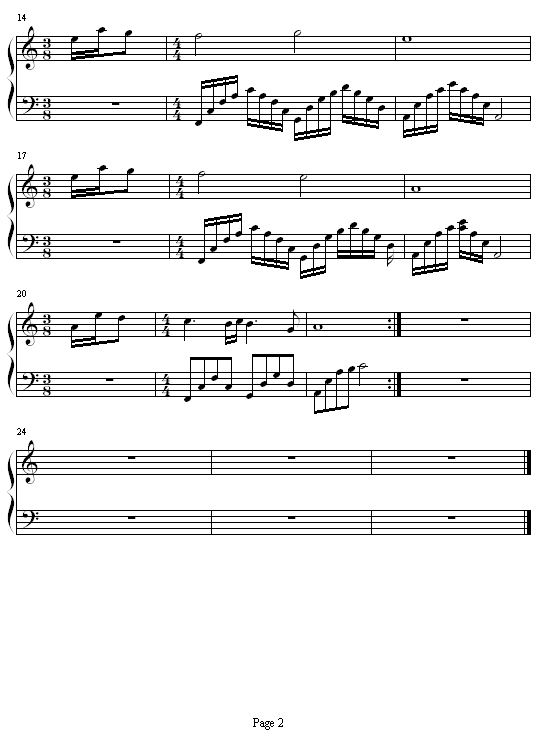 14

17

20

24

Page 2